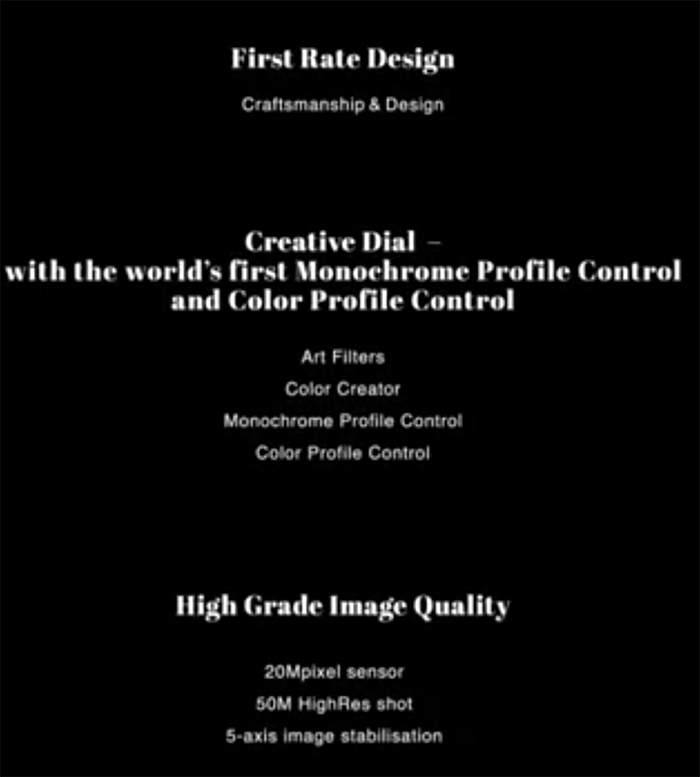 First Rate Design

Craftsmanship & Design

Creative Dial –
with the world's first Monochrome Profile Control
and Color Profile Control

Art Filters
Color Creator
Monochrome Profile Control
Color Profile Control

High Grade Image Quality

20Mpixel sensor
50M HighRes shot
5-axis image stabilisation